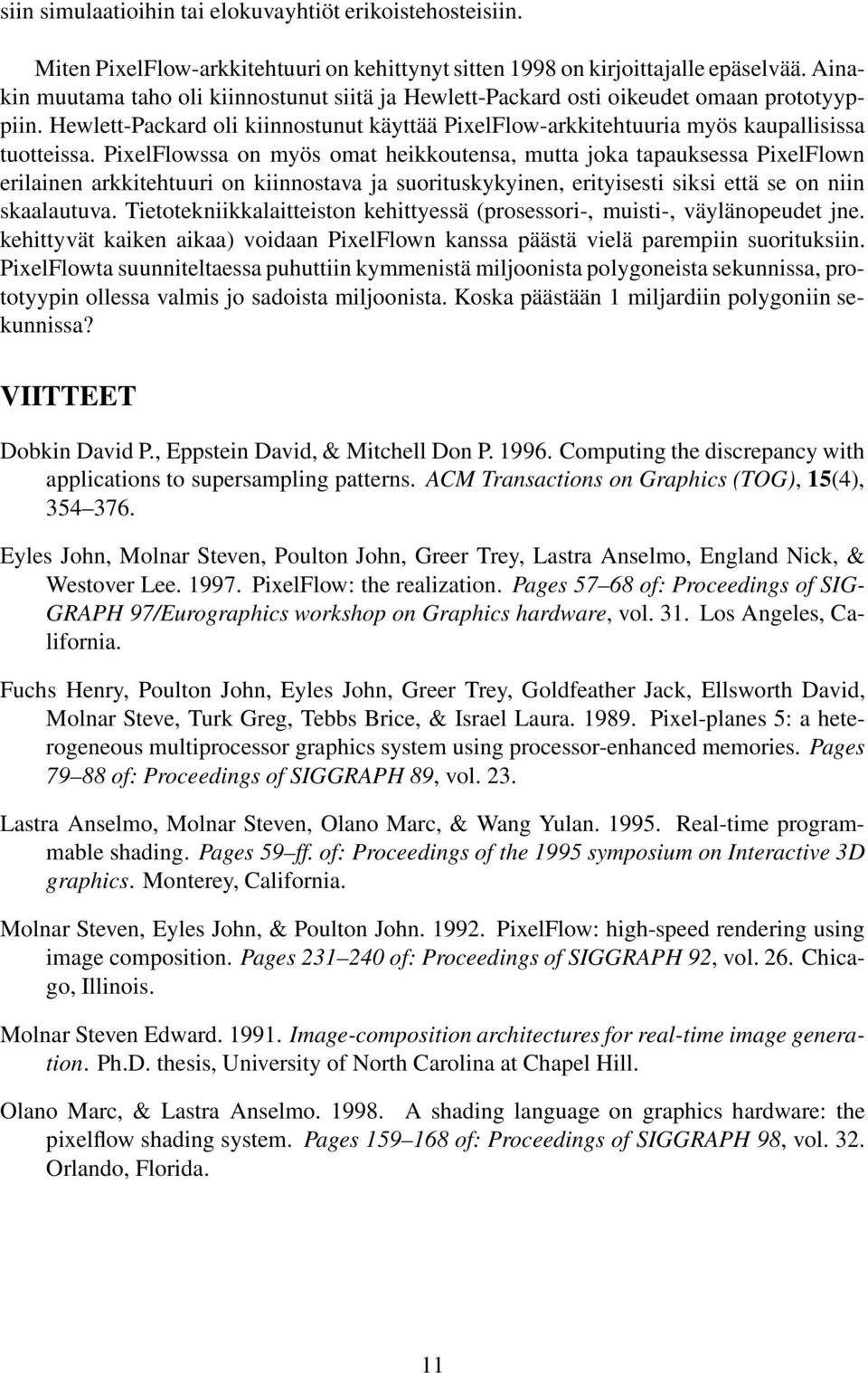 siin simulaatioihin tai elokuvayhtiöt erikoistehosteisiin.

Miten PixelFlow-arkkitehtuuri on kehittynyt sitten 1998 on kirjoittajalle epäselvää. Ainakin muutama taho oli kiinnostunut siitä ja Hewlett-Packard osti oikeudet omaan prototyyppiin. Hewlett-Packard oli kiinnostunut käyttää PixelFlow-arkkitehtuuria myös kaupallisissa tuotteissa. PixelFlowssa on myös omat heikkoutensa, mutta joka tapauksessa PixelFlown erilainen arkkitehtuuri on kiinnostava ja suorituskykyinen, erityisesti siksi että se on niin skaalautuva. Tietotekniikkalaitteiston kehittyessä (prosessori-, muisti-, väylänopeudet jne. kehittyvät kaiken aikaa) voidaan PixelFlown kanssa päästä vielä parempiin suorituksiin. PixelFlowta suunniteltaessa puhuttiin kymmenistä miljoonista polygoneista sekunnissa, prototyypin ollessa valmis jo sadoista miljoonista. Koska päästään 1 miljardiin polygoniin sekunnissa?

VIITTEET

Dobkin David P., Eppstein David, & Mitchell Don P. 1996. Computing the discrepancy with applications to supersampling patterns. ACM Transactions on Graphics (TOG), 15(4), 354–376.

Eyles John, Molnar Steven, Poulton John, Greer Trey, Lastra Anselmo, England Nick, & Westover Lee. 1997. PixelFlow: the realization. Pages 57–68 of: Proceedings of SIGGRAPH 97/Eurographics workshop on Graphics hardware, vol. 31. Los Angeles, California.

Fuchs Henry, Poulton John, Eyles John, Greer Trey, Goldfeather Jack, Ellsworth David, Molnar Steve, Turk Greg, Tebbs Brice, & Israel Laura. 1989. Pixel-planes 5: a heterogeneous multiprocessor graphics system using processor-enhanced memories. Pages 79–88 of: Proceedings of SIGGRAPH 89, vol. 23.

Lastra Anselmo, Molnar Steven, Olano Marc, & Wang Yulan. 1995. Real-time programmable shading. Pages 59–ff. of: Proceedings of the 1995 symposium on Interactive 3D graphics. Monterey, California.

Molnar Steven, Eyles John, & Poulton John. 1992. PixelFlow: high-speed rendering using image composition. Pages 231–240 of: Proceedings of SIGGRAPH 92, vol. 26. Chicago, Illinois.

Molnar Steven Edward. 1991. Image-composition architectures for real-time image generation. Ph.D. thesis, University of North Carolina at Chapel Hill.

Olano Marc, & Lastra Anselmo. 1998. A shading language on graphics hardware: the pixelflow shading system. Pages 159–168 of: Proceedings of SIGGRAPH 98, vol. 32. Orlando, Florida.

11